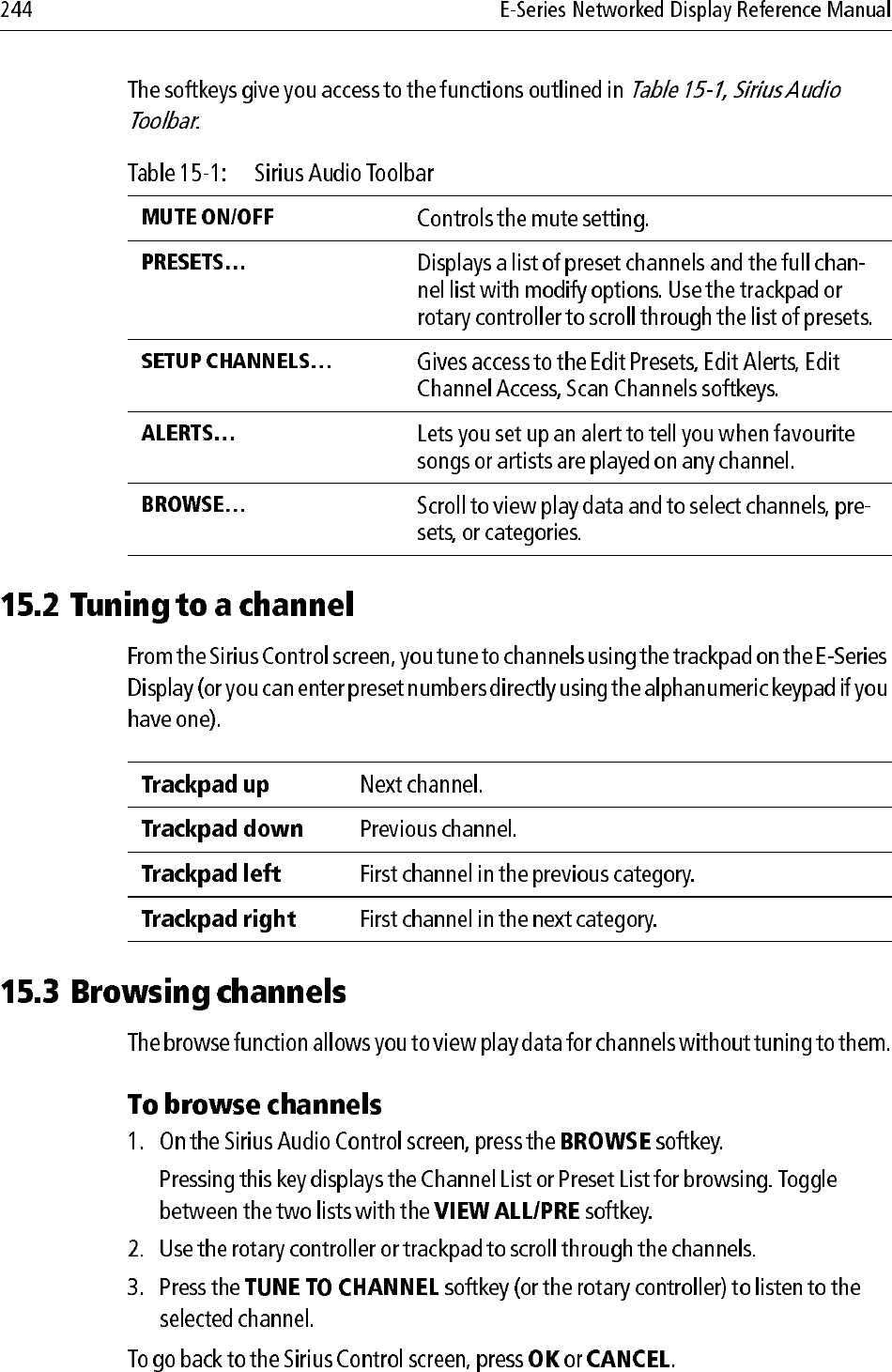 244 E-Series Networked Display Reference Manual

The softkeys give you access to the functions outlined in Table 15-1, Sirius Audio Toolbar.

Table 15-1: Sirius Audio Toolbar

| | |
|---|---|
| MUTE ON/OFF | Controls the mute setting. |
| PRESETS… | Displays a list of preset channels and the full channel list with modify options. Use the trackpad or rotary controller to scroll through the list of presets. |
| SETUP CHANNELS… | Gives access to the Edit Presets, Edit Alerts, Edit Channel Access, Scan Channels softkeys. |
| ALERTS… | Lets you set up an alert to tell you when favourite songs or artists are played on any channel. |
| BROWSE… | Scroll to view play data and to select channels, presets, or categories. |

15.2 Tuning to a channel

From the Sirius Control screen, you tune to channels using the trackpad on the E-Series Display (or you can enter preset numbers directly using the alphanumeric keypad if you have one).

| | |
|---|---|
| Trackpad up | Next channel. |
| Trackpad down | Previous channel. |
| Trackpad left | First channel in the previous category. |
| Trackpad right | First channel in the next category. |

15.3 Browsing channels

The browse function allows you to view play data for channels without tuning to them.

To browse channels

1. On the Sirius Audio Control screen, press the BROWSE softkey.

Pressing this key displays the Channel List or Preset List for browsing. Toggle between the two lists with the VIEW ALL/PRE softkey.

2. Use the rotary controller or trackpad to scroll through the channels.

3. Press the TUNE TO CHANNEL softkey (or the rotary controller) to listen to the selected channel.

To go back to the Sirius Control screen, press OK or CANCEL.